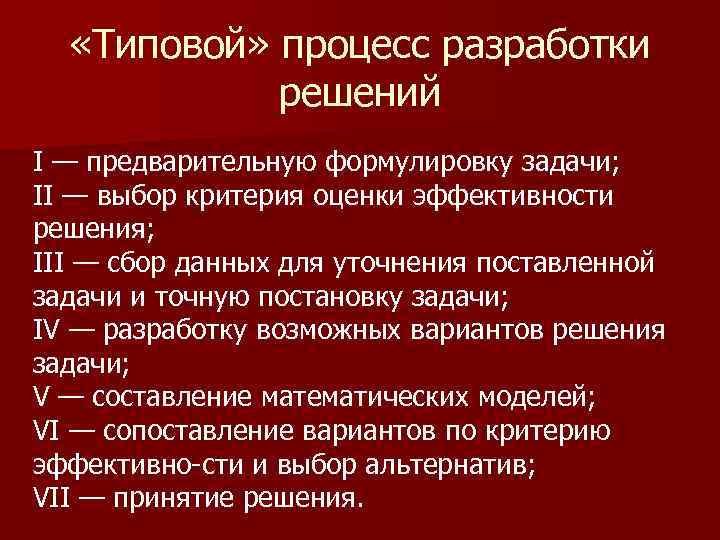 «Типовой» процесс разработки решений

I — предварительную формулировку задачи;
II — выбор критерия оценки эффективности решения;
III — сбор данных для уточнения поставленной задачи и точную постановку задачи;
IV — разработку возможных вариантов решения задачи;
V — составление математических моделей;
VI — сопоставление вариантов по критерию эффективно-сти и выбор альтернатив;
VII — принятие решения.